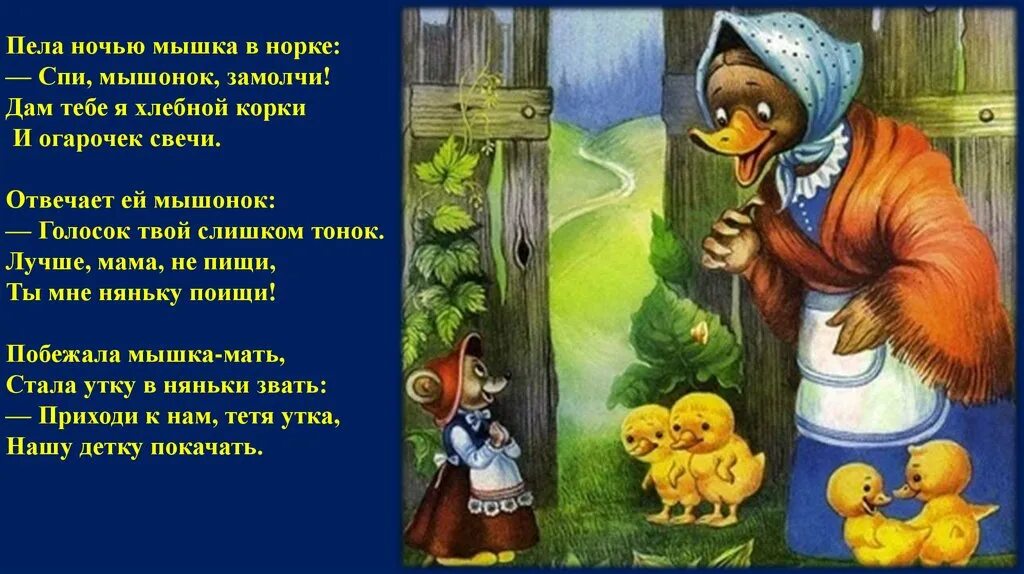 Пела ночью мышка в норке:
— Спи, мышонок, замолчи!
Дам тебе я хлебной корки
И огарочек свечи.

Отвечает ей мышонок:
— Голосок твой слишком тонок.
Лучше, мама, не пищи,
Ты мне няньку поищи!

Побежала мышка-мать,
Стала утку в няньки звать:
— Приходи к нам, тетя утка,
Нашу детку покачать.